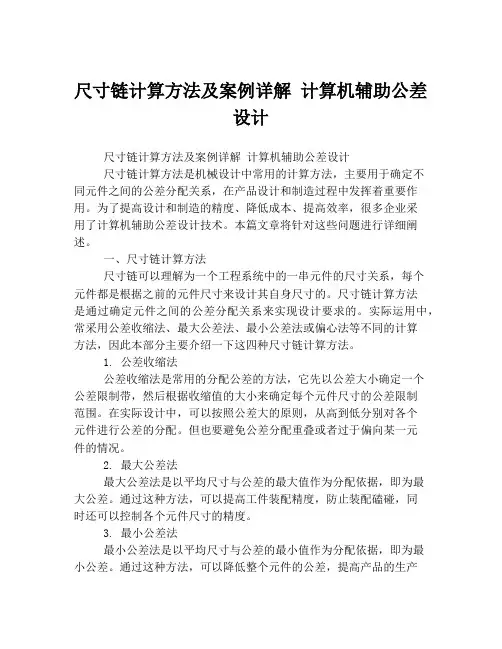 尺寸链计算方法及案例详解 计算机辅助公差设计

尺寸链计算方法及案例详解 计算机辅助公差设计

尺寸链计算方法是机械设计中常用的计算方法，主要用于确定不同元件之间的公差分配关系，在产品设计和制造过程中发挥着重要作用。为了提高设计和制造的精度、降低成本、提高效率，很多企业采用了计算机辅助公差设计技术。本篇文章将针对这些问题进行详细阐述。

一、尺寸链计算方法

尺寸链可以理解为一个工程系统中的一串元件的尺寸关系，每个元件都是根据之前的元件尺寸来设计其自身尺寸的。尺寸链计算方法是通过确定元件之间的公差分配关系来实现设计要求的。实际运用中，常采用公差收缩法、最大公差法、最小公差法或偏心法等不同的计算方法，因此本部分主要介绍一下这四种尺寸链计算方法。

1. 公差收缩法

公差收缩法是常用的分配公差的方法，它先以公差大小确定一个公差限制带，然后根据收缩值的大小来确定每个元件尺寸的公差限制范围。在实际设计中，可以按照公差大的原则，从高到低分别对各个元件进行公差的分配。但也要避免公差分配重叠或者过于偏向某一元件的情况。

2. 最大公差法

最大公差法是以平均尺寸与公差的最大值作为分配依据，即为最大公差。通过这种方法，可以提高工件装配精度，防止装配磕碰，同时还可以控制各个元件尺寸的精度。

3. 最小公差法

最小公差法是以平均尺寸与公差的最小值作为分配依据，即为最小公差。通过这种方法，可以降低整个元件的公差，提高产品的生产